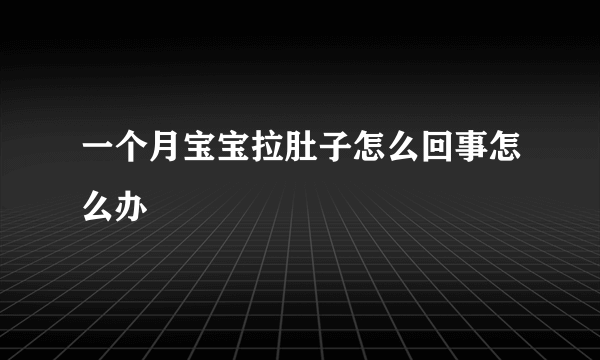 一个月宝宝拉肚子怎么回事怎么办